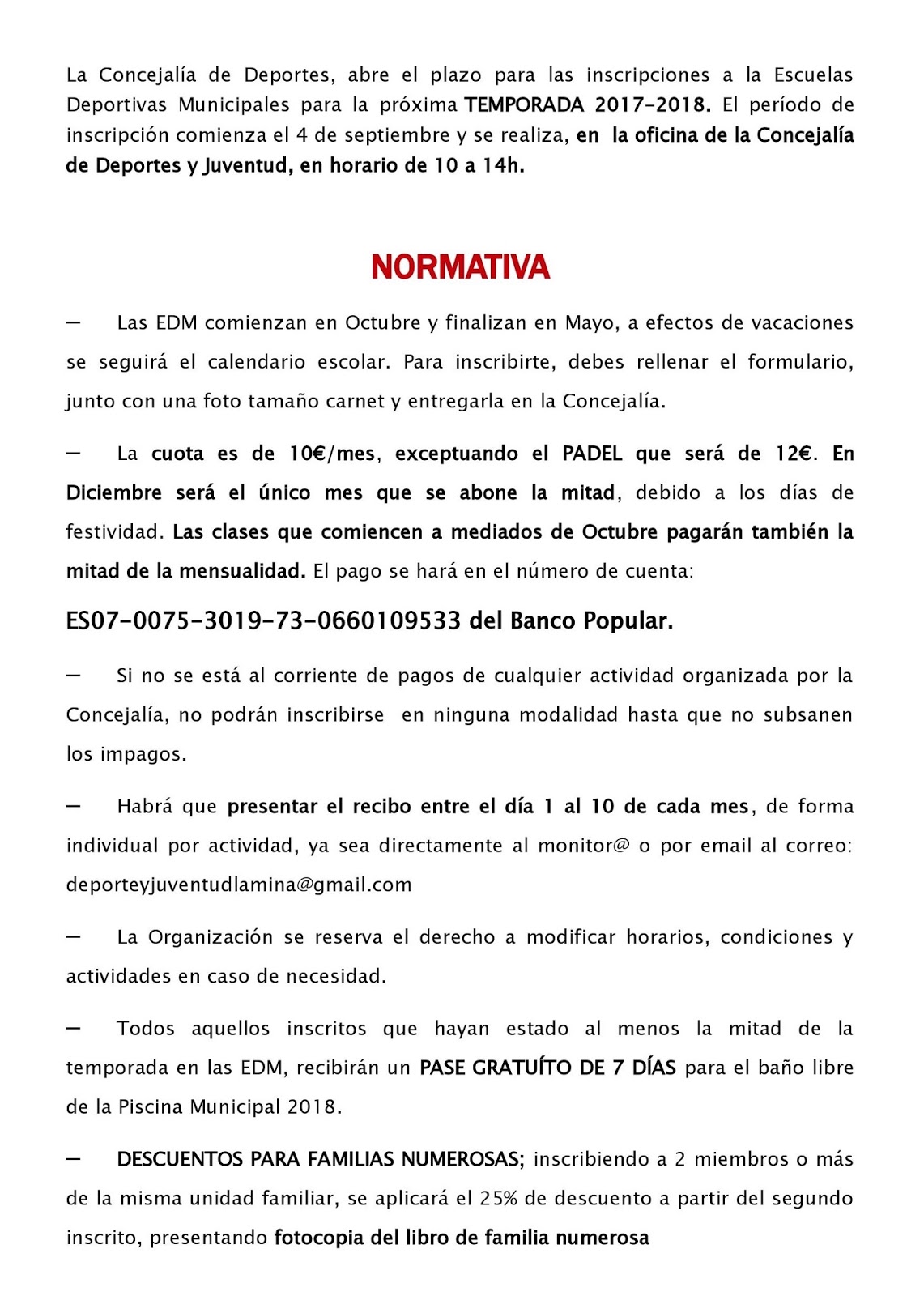 La Concejalía de Deportes, abre el plazo para las inscripciones a la Escuelas Deportivas Municipales para la próxima TEMPORADA 2017-2018. El período de inscripción comienza el 4 de septiembre y se realiza, en la oficina de la Concejalía de Deportes y Juventud, en horario de 10 a 14h.

NORMATIVA

— Las EDM comienzan en Octubre y finalizan en Mayo, a efectos de vacaciones se seguirá el calendario escolar. Para inscribirte, debes rellenar el formulario, junto con una foto tamaño carnet y entregarla en la Concejalía.

— La cuota es de 10€/mes, exceptuando el PADEL que será de 12€. En Diciembre será el único mes que se abone la mitad, debido a los días de festividad. Las clases que comiencen a mediados de Octubre pagarán también la mitad de la mensualidad. El pago se hará en el número de cuenta:

ES07-0075-3019-73-0660109533 del Banco Popular.

— Si no se está al corriente de pagos de cualquier actividad organizada por la Concejalía, no podrán inscribirse en ninguna modalidad hasta que no subsanen los impagos.

— Habrá que presentar el recibo entre el día 1 al 10 de cada mes, de forma individual por actividad, ya sea directamente al monitor@ o por email al correo: deporteyjuventudlamina@gmail.com

— La Organización se reserva el derecho a modificar horarios, condiciones y actividades en caso de necesidad.

— Todos aquellos inscritos que hayan estado al menos la mitad de la temporada en las EDM, recibirán un PASE GRATUÍTO DE 7 DÍAS para el baño libre de la Piscina Municipal 2018.

— DESCUENTOS PARA FAMILIAS NUMEROSAS; inscribiendo a 2 miembros o más de la misma unidad familiar, se aplicará el 25% de descuento a partir del segundo inscrito, presentando fotocopia del libro de familia numerosa